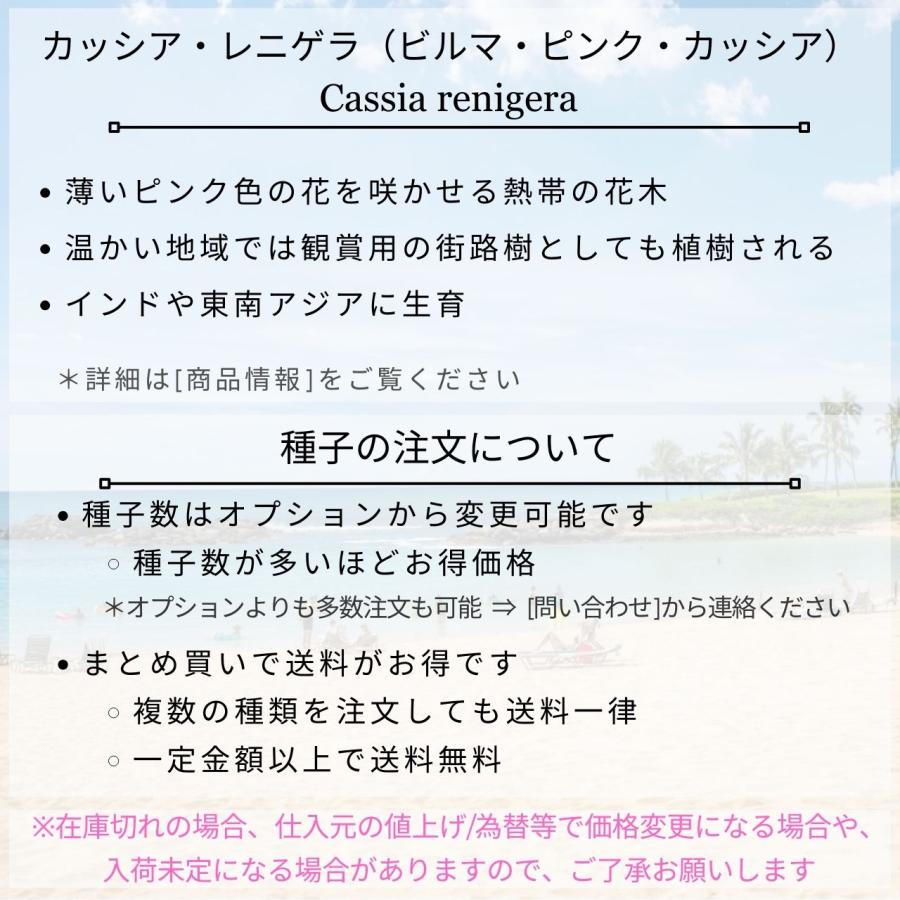 カッシア・レニゲラ（ビルマ・ピンク・カッシア）
Cassia renigera

• 薄いピンク色の花を咲かせる熱帯の花木
• 温かい地域では観賞用の街路樹としても植樹される
• インドや東南アジアに生育

＊詳細は[商品情報]をご覧ください

種子の注文について

• 種子数はオプションから変更可能です
  ○ 種子数が多いほどお得価格
  ＊オプションよりも多数注文も可能 ⇒ [問い合わせ]から連絡ください
• まとめ買いで送料がお得です
  ○ 複数の種類を注文しても送料一律
  ○ 一定金額以上で送料無料

※在庫切れの場合、仕入元の値上げ/為替等で価格変更になる場合や、入荷未定になる場合がありますので、ご了承お願いします